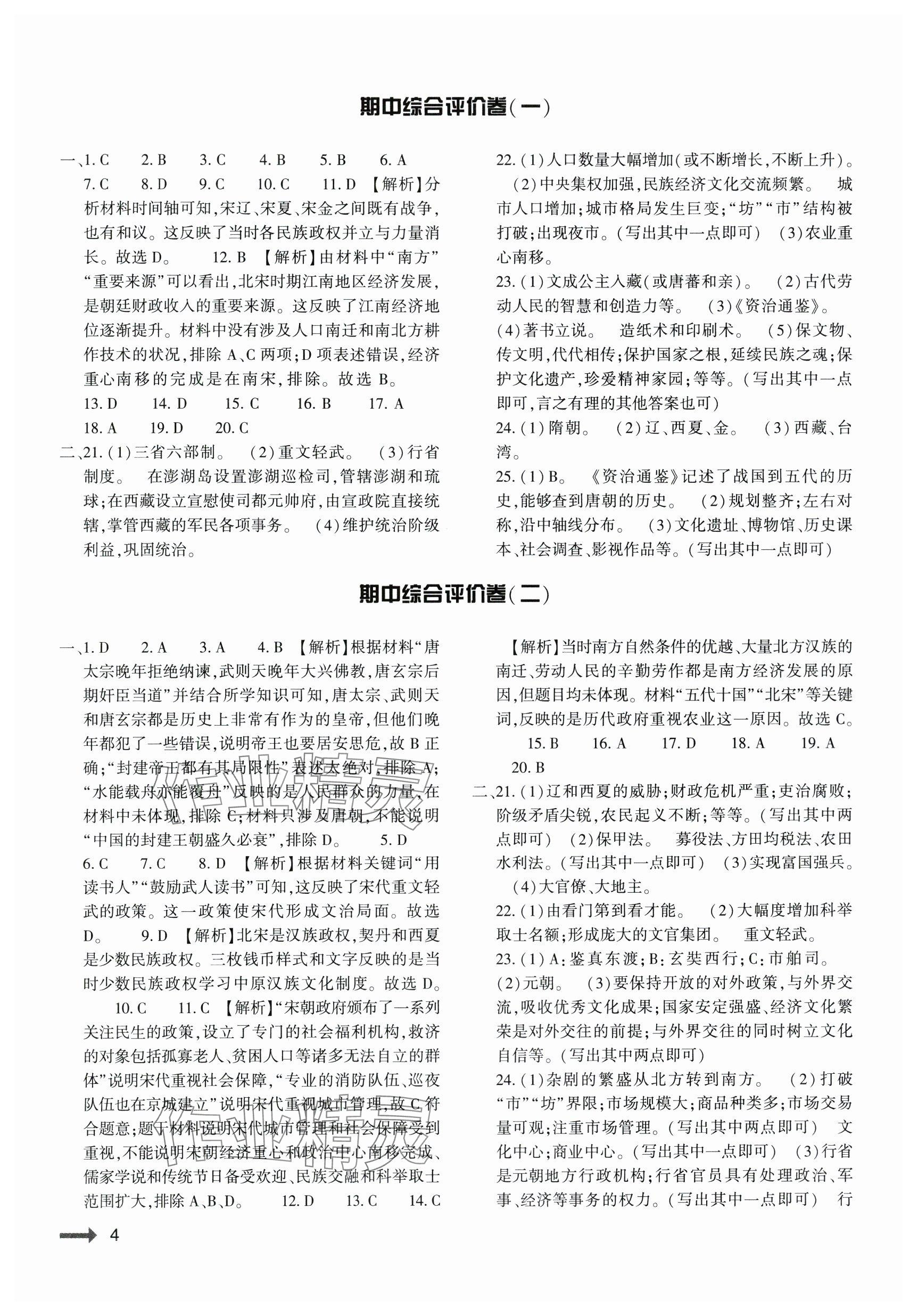 期中综合评价卷(一)

一、1. C　2. B　3. C　4. B　5. B　6. A　7. C　8. D　9. C　10. C　11. D 【解析】分析材料时间轴可知，宋辽、宋夏、宋金之间既有战争，也有和议。这反映了当时各民族政权并立与力量消长。故选 D。　12. B 【解析】由材料中“南方”“重要来源”可以看出，北宋时期江南地区经济发展，是朝廷财政收入的重要来源。这反映了江南经济地位逐渐提升。材料中没有涉及人口南迁和南北方耕作技术的状况，排除 A、C 两项；D 项表述错误，经济重心南移的完成是在南宋，排除。故选 B。　13. D　14. D　15. C　16. B　17. A　18. A　19. D　20. C

二、21. (1)三省六部制。　(2)重文轻武。　(3)行省制度。　在澎湖岛设置澎湖巡检司，管辖澎湖和琉球；在西藏设立宣慰使司都元帅府，由宣政院直接统辖，掌管西藏的军民各项事务。　(4)维护统治阶级利益，巩固统治。

22. (1)人口数量大幅增加(或不断增长，不断上升)。　(2)中央集权加强，民族经济文化交流频繁。　城市人口增加；城市格局发生巨变；“坊”“市”结构被打破；出现夜市。(写出其中一点即可)　(3)农业重心南移。

23. (1)文成公主入藏(或唐蕃和亲)。　(2)古代劳动人民的智慧和创造力等。　(3)《资治通鉴》。　(4)著书立说。　造纸术和印刷术。　(5)保文物、传文明，代代相传；保护国家之根，延续民族之魂；保护文化遗产，珍爱精神家园；等等。(写出其中一点即可，言之有理的其他答案也可)

24. (1)隋朝。　(2)辽、西夏、金。　(3)西藏、台湾。

25. (1)B。　《资治通鉴》记述了战国到五代的历史，能够查到唐朝的历史。　(2)规划整齐；左右对称，沿中轴线分布。　(3)文化遗址、博物馆、历史课本、社会调查、影视作品等。(写出其中一点即可)

期中综合评价卷(二)

一、1. D　2. A　3. A　4. B 【解析】根据材料“唐太宗晚年拒绝纳谏，武则天晚年大兴佛教，唐玄宗后期奸臣当道”并结合所学知识可知，唐太宗、武则天和唐玄宗都是历史上非常有作为的皇帝，但他们晚年都犯了一些错误，说明帝王也要居安思危，故 B 正确；“封建帝王都有其局限性”表述太绝对，排除 A；“水能载舟亦能覆舟”反映的是人民群众的力量，在材料中未体现，排除 C；材料只涉及唐朝，不能说明“中国的封建王朝盛久必衰”，排除 D。　5. D　6. C　7. C　8. D 【解析】根据材料关键词“用读书人”“鼓励武人读书”可知，这反映了宋代重文轻武的政策。这一政策使宋代形成文治局面。故选 D。　9. D 【解析】北宋是汉族政权，契丹和西夏是少数民族政权。三枚钱币样式和文字反映的是当时少数民族政权学习中原汉族文化制度。故选 D。　10. C　11. C 【解析】“宋朝政府颁布了一系列关注民生的政策，设立了专门的社会福利机构，救济的对象包括孤寡老人、贫困人口等诸多无法自立的群体”说明宋代重视社会保障，“专业的消防队伍、巡夜队伍也在京城建立”说明宋代重视城市管理，故 C 符合题意；题干材料说明宋代城市管理和社会保障受到重视，不能说明宋朝经济重心和政治中心南移完成、儒家学说和传统节日备受欢迎、民族交融和科举取士范围扩大，排除 A、B、D。　12. D　13. C　14. C 【解析】当时南方自然条件的优越、大量北方汉族的南迁、劳动人民的辛勤劳作都是南方经济发展的原因，但题目均未体现。材料“五代十国”“北宋”等关键词，反映的是历代政府重视农业这一原因。故选 C。　15. B　16. A　17. D　18. A　19. A　20. B

二、21. (1)辽和西夏的威胁；财政危机严重；吏治腐败；阶级矛盾尖锐，农民起义不断；等等。(写出其中两点即可)　(2)保甲法。　募役法、方田均税法、农田水利法。(写出其中一点即可)　(3)实现富国强兵。　(4)大官僚、大地主。

22. (1)由看门第到看才能。　(2)大幅度增加科举取士名额；形成庞大的文官集团。　重文轻武。

23. (1)A：鉴真东渡；B：玄奘西行；C：市舶司。　(2)元朝。　(3)要保持开放的对外政策，与外界交流，吸收优秀文化成果；国家安定强盛、经济文化繁荣是对外交往的前提；与外界交往的同时树立文化自信等。(写出其中两点即可)

24. (1)杂剧的繁盛从北方转到南方。　(2)打破“市”“坊”界限；市场规模大；商品种类多；市场交易量可观；注重市场管理。(写出其中两点即可)　文化中心；商业中心。(写出其中一点即可)　(3)行省是元朝地方行政机构；行省官员具有处理政治、军事、经济等事务的权力。(写出其中一点即可)　行

4